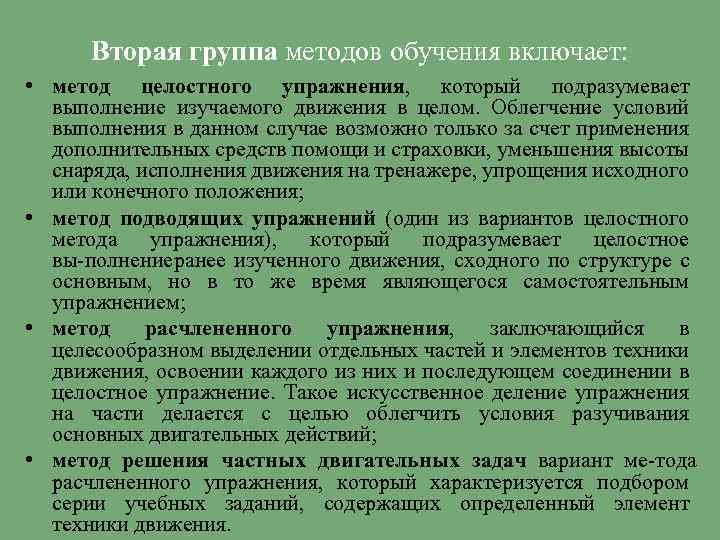 Вторая группа методов обучения включает:

• метод целостного упражнения, который подразумевает выполнение изучаемого движения в целом. Облегчение условий выполнения в данном случае возможно только за счет применения дополнительных средств помощи и страховки, уменьшения высоты снаряда, исполнения движения на тренажере, упрощения исходного или конечного положения;

• метод подводящих упражнений (один из вариантов целостного метода упражнения), который подразумевает целостное вы-полнениеранее изученного движения, сходного по структуре с основным, но в то же время являющегося самостоятельным упражнением;

• метод расчлененного упражнения, заключающийся в целесообразном выделении отдельных частей и элементов техники движения, освоении каждого из них и последующем соединении в целостное упражнение. Такое искусственное деление упражнения на части делается с целью облегчить условия разучивания основных двигательных действий;

• метод решения частных двигательных задач вариант ме-тода расчлененного упражнения, который характеризуется подбором серии учебных заданий, содержащих определенный элемент техники движения.